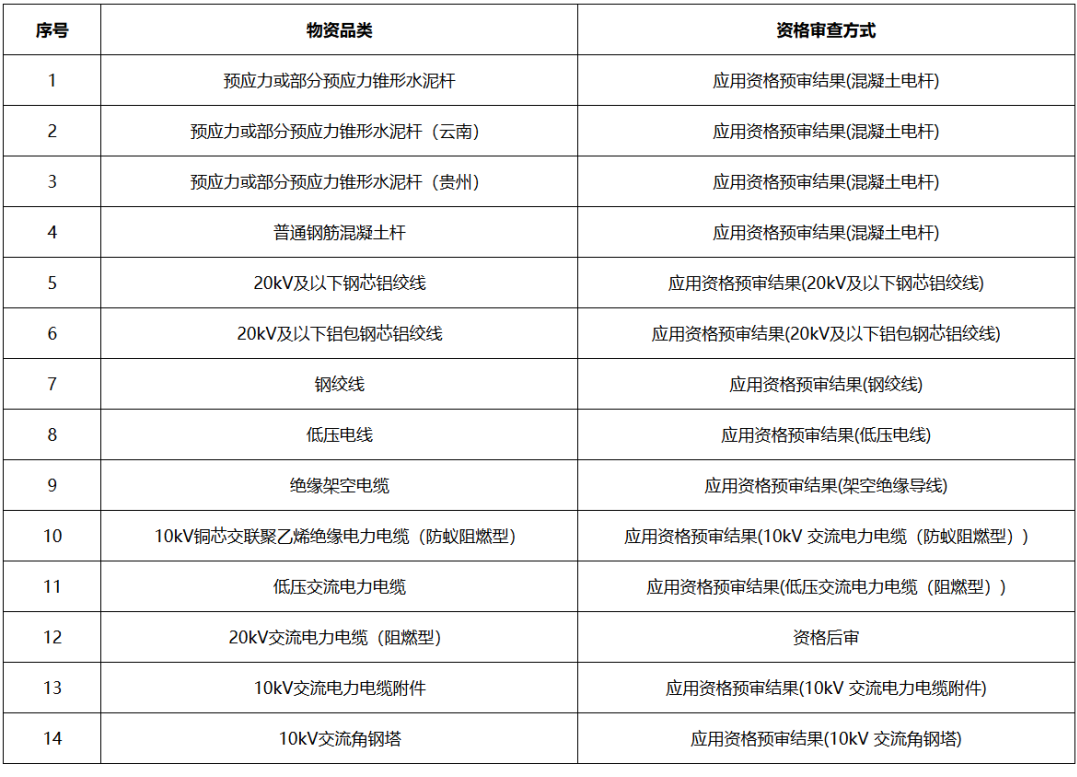 | 序号 | 物资品类 | 资格审查方式 |
|---|---|---|
| 1 | 预应力或部分预应力锥形水泥杆 | 应用资格预审结果(混凝土电杆) |
| 2 | 预应力或部分预应力锥形水泥杆（云南） | 应用资格预审结果(混凝土电杆) |
| 3 | 预应力或部分预应力锥形水泥杆（贵州） | 应用资格预审结果(混凝土电杆) |
| 4 | 普通钢筋混凝土杆 | 应用资格预审结果(混凝土电杆) |
| 5 | 20kV及以下钢芯铝绞线 | 应用资格预审结果(20kV及以下钢芯铝绞线) |
| 6 | 20kV及以下铝包钢芯铝绞线 | 应用资格预审结果(20kV及以下铝包钢芯铝绞线) |
| 7 | 钢绞线 | 应用资格预审结果(钢绞线) |
| 8 | 低压电线 | 应用资格预审结果(低压电线) |
| 9 | 绝缘架空电缆 | 应用资格预审结果(架空绝缘导线) |
| 10 | 10kV铜芯交联聚乙烯绝缘电力电缆（防蚁阻燃型） | 应用资格预审结果(10kV 交流电力电缆（防蚁阻燃型）) |
| 11 | 低压交流电力电缆 | 应用资格预审结果(低压交流电力电缆（阻燃型）) |
| 12 | 20kV交流电力电缆（阻燃型） | 资格后审 |
| 13 | 10kV交流电力电缆附件 | 应用资格预审结果(10kV 交流电力电缆附件) |
| 14 | 10kV交流角钢塔 | 应用资格预审结果(10kV 交流角钢塔) |